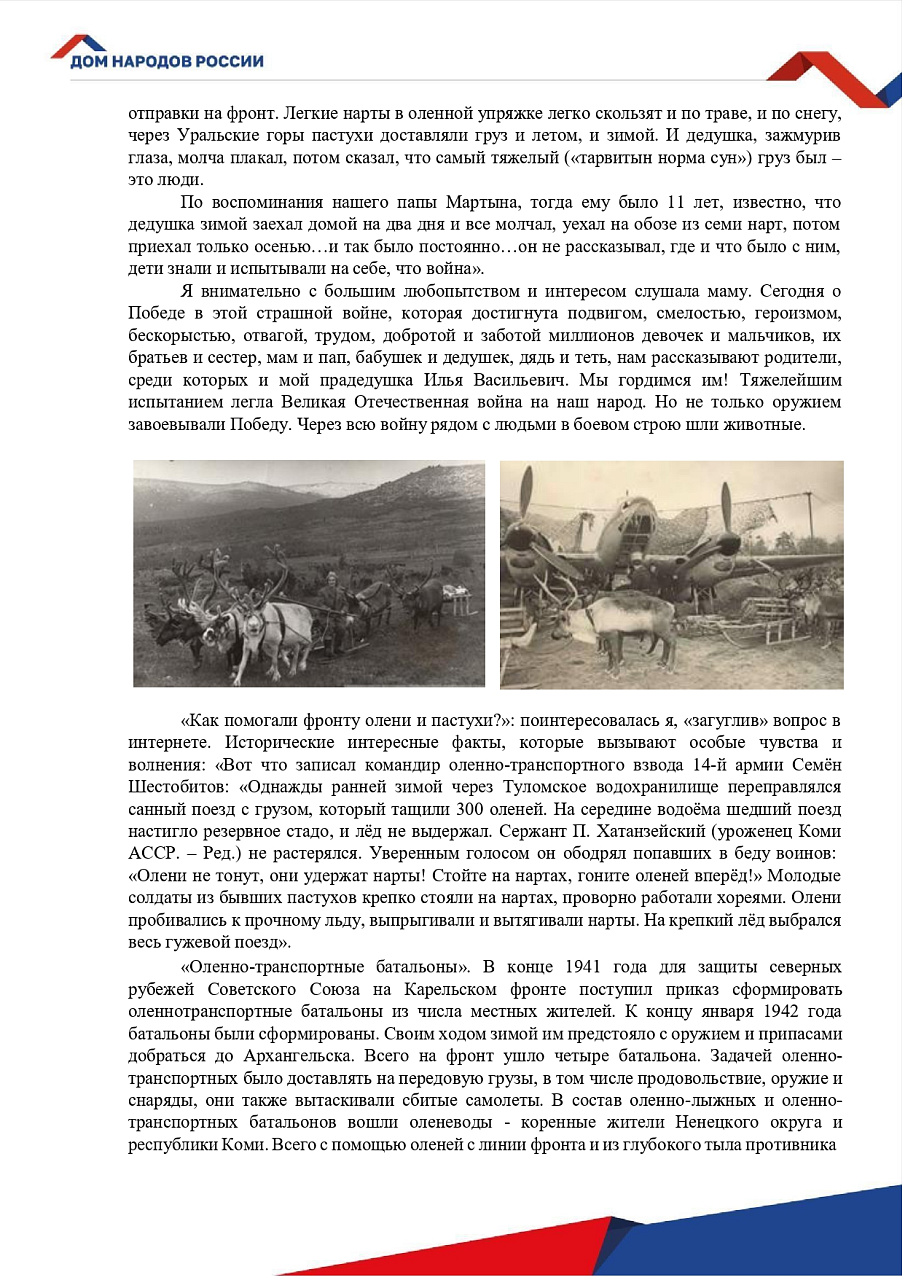 ДОМ НАРОДОВ РОССИИ

отправки на фронт. Легкие нарты в оленной упряжке легко скользят и по траве, и по снегу, через Уральские горы пастухи доставляли груз и летом, и зимой. И дедушка, зажмурив глаза, молча плакал, потом сказал, что самый тяжелый («тарвитын норма сун») груз был – это люди.

По воспоминания нашего папы Мартына, тогда ему было 11 лет, известно, что дедушка зимой заехал домой на два дня и все молчал, уехал на обозе из семи нарт, потом приехал только осенью…и так было постоянно…он не рассказывал, где и что было с ним, дети знали и испытывали на себе, что война».

Я внимательно с большим любопытством и интересом слушала маму. Сегодня о Победе в этой страшной войне, которая достигнута подвигом, смелостью, героизмом, бескорыстью, отвагой, трудом, добротой и заботой миллионов девочек и мальчиков, их братьев и сестер, мам и пап, бабушек и дедушек, дядь и теть, нам рассказывают родители, среди которых и мой прадедушка Илья Васильевич. Мы гордимся им! Тяжелейшим испытанием легла Великая Отечественная война на наш народ. Но не только оружием завоевывали Победу. Через всю войну рядом с людьми в боевом строю шли животные.

«Как помогали фронту олени и пастухи?»: поинтересовалась я, «загуглив» вопрос в интернете. Исторические интересные факты, которые вызывают особые чувства и волнения: «Вот что записал командир оленно-транспортного взвода 14-й армии Семён Шестобитов: «Однажды ранней зимой через Туломское водохранилище переправлялся санный поезд с грузом, который тащили 300 оленей. На середине водоёма шедший поезд настигло резервное стадо, и лёд не выдержал. Сержант П. Хатанзейский (уроженец Коми АССР. – Ред.) не растерялся. Уверенным голосом он ободрял попавших в беду воинов: «Олени не тонут, они удержат нарты! Стойте на нартах, гоните оленей вперёд!» Молодые солдаты из бывших пастухов крепко стояли на нартах, проворно работали хореями. Олени пробивались к прочному льду, выпрыгивали и вытягивали нарты. На крепкий лёд выбрался весь гужевой поезд».

«Оленно-транспортные батальоны». В конце 1941 года для защиты северных рубежей Советского Союза на Карельском фронте поступил приказ сформировать оленнотранспортные батальоны из числа местных жителей. К концу января 1942 года батальоны были сформированы. Своим ходом зимой им предстояло с оружием и припасами добраться до Архангельска. Всего на фронт ушло четыре батальона. Задачей оленно-транспортных было доставлять на передовую грузы, в том числе продовольствие, оружие и снаряды, они также вытаскивали сбитые самолеты. В состав оленно-лыжных и оленно-транспортных батальонов вошли оленеводы - коренные жители Ненецкого округа и республики Коми. Всего с помощью оленей с линии фронта и из глубокого тыла противника